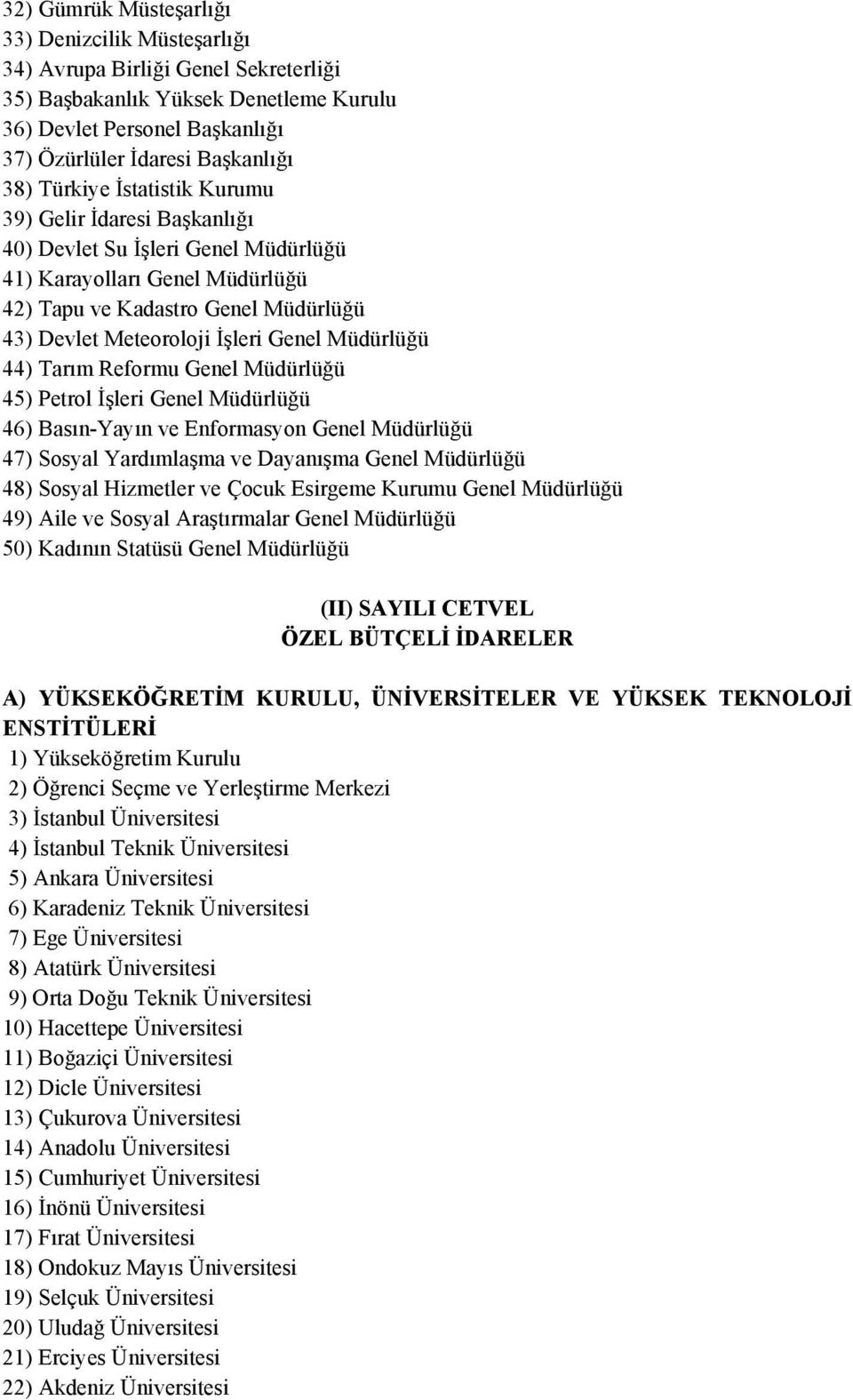 32) Gümrük Müsteşarlığı
33) Denizcilik Müsteşarlığı
34) Avrupa Birliği Genel Sekreterliği
35) Başbakanlık Yüksek Denetleme Kurulu
36) Devlet Personel Başkanlığı
37) Özürlüler İdaresi Başkanlığı
38) Türkiye İstatistik Kurumu
39) Gelir İdaresi Başkanlığı
40) Devlet Su İşleri Genel Müdürlüğü
41) Karayolları Genel Müdürlüğü
42) Tapu ve Kadastro Genel Müdürlüğü
43) Devlet Meteoroloji İşleri Genel Müdürlüğü
44) Tarım Reformu Genel Müdürlüğü
45) Petrol İşleri Genel Müdürlüğü
46) Basın-Yayın ve Enformasyon Genel Müdürlüğü
47) Sosyal Yardımlaşma ve Dayanışma Genel Müdürlüğü
48) Sosyal Hizmetler ve Çocuk Esirgeme Kurumu Genel Müdürlüğü
49) Aile ve Sosyal Araştırmalar Genel Müdürlüğü
50) Kadının Statüsü Genel Müdürlüğü

(II) SAYILI CETVEL
ÖZEL BÜTÇELİ İDARELER

A) YÜKSEKÖĞRETİM KURULU, ÜNİVERSİTELER VE YÜKSEK TEKNOLOJİ ENSTİTÜLERİ
1) Yükseköğretim Kurulu
2) Öğrenci Seçme ve Yerleştirme Merkezi
3) İstanbul Üniversitesi
4) İstanbul Teknik Üniversitesi
5) Ankara Üniversitesi
6) Karadeniz Teknik Üniversitesi
7) Ege Üniversitesi
8) Atatürk Üniversitesi
9) Orta Doğu Teknik Üniversitesi
10) Hacettepe Üniversitesi
11) Boğaziçi Üniversitesi
12) Dicle Üniversitesi
13) Çukurova Üniversitesi
14) Anadolu Üniversitesi
15) Cumhuriyet Üniversitesi
16) İnönü Üniversitesi
17) Fırat Üniversitesi
18) Ondokuz Mayıs Üniversitesi
19) Selçuk Üniversitesi
20) Uludağ Üniversitesi
21) Erciyes Üniversitesi
22) Akdeniz Üniversitesi